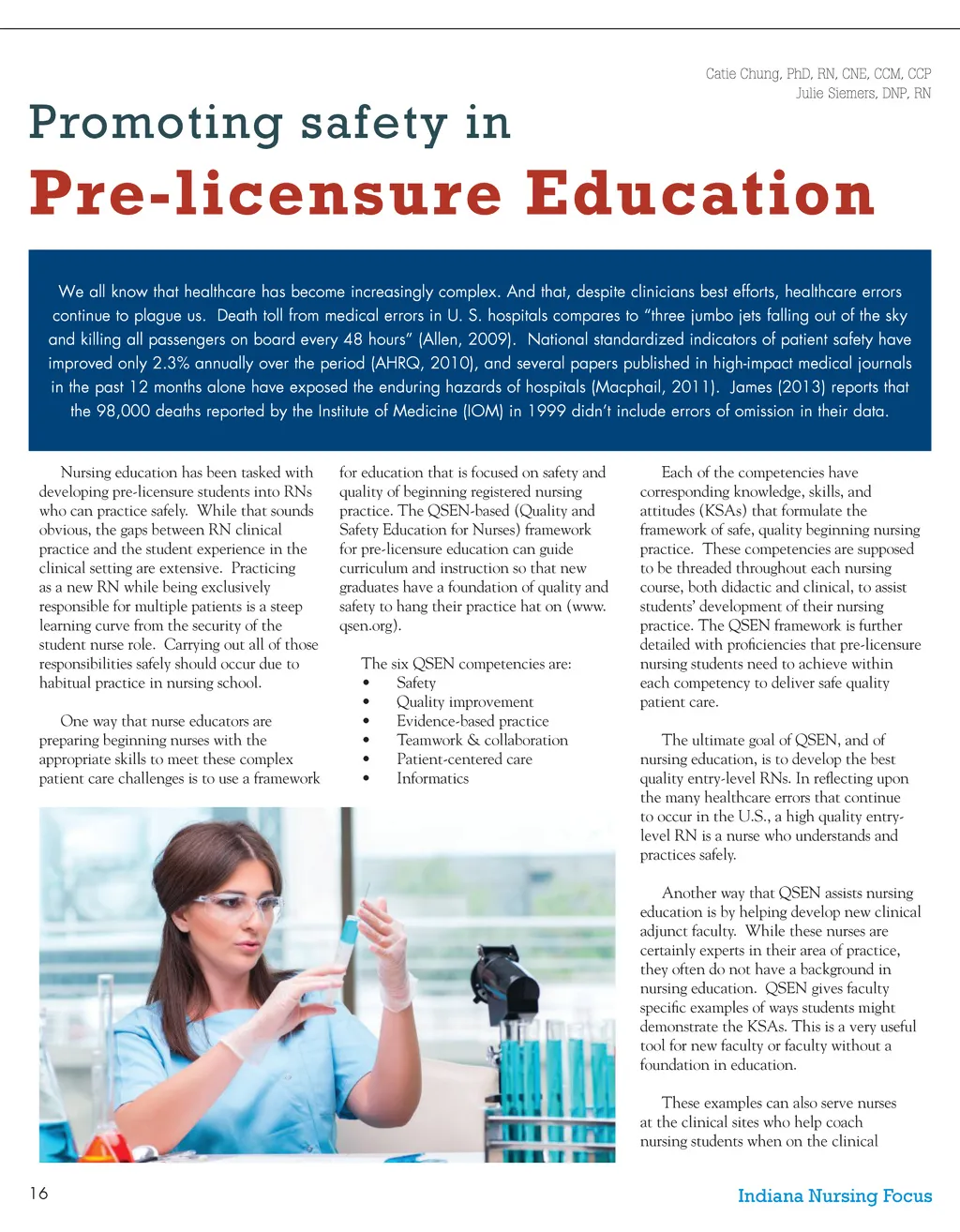 Catie Chung, PhD, RN, CNE, CCM, CCP
Julie Siemers, DNP, RN

Promoting safety in
Pre-licensure Education

We all know that healthcare has become increasingly complex. And that, despite clinicians best efforts, healthcare errors continue to plague us. Death toll from medical errors in U. S. hospitals compares to "three jumbo jets falling out of the sky and killing all passengers on board every 48 hours" (Allen, 2009). National standardized indicators of patient safety have improved only 2.3% annually over the period (AHRQ, 2010), and several papers published in high-impact medical journals in the past 12 months alone have exposed the enduring hazards of hospitals (Macphail, 2011). James (2013) reports that the 98,000 deaths reported by the Institute of Medicine (IOM) in 1999 didn't include errors of omission in their data.

Nursing education has been tasked with developing pre-licensure students into RNs who can practice safely. While that sounds obvious, the gaps between RN clinical practice and the student experience in the clinical setting are extensive. Practicing as a new RN while being exclusively responsible for multiple patients is a steep learning curve from the security of the student nurse role. Carrying out all of those responsibilities safely should occur due to habitual practice in nursing school.

One way that nurse educators are preparing beginning nurses with the appropriate skills to meet these complex patient care challenges is to use a framework for education that is focused on safety and quality of beginning registered nursing practice. The QSEN-based (Quality and Safety Education for Nurses) framework for pre-licensure education can guide curriculum and instruction so that new graduates have a foundation of quality and safety to hang their practice hat on (www.qsen.org).

The six QSEN competencies are:
• Safety
• Quality improvement
• Evidence-based practice
• Teamwork & collaboration
• Patient-centered care
• Informatics

Each of the competencies have corresponding knowledge, skills, and attitudes (KSAs) that formulate the framework of safe, quality beginning nursing practice. These competencies are supposed to be threaded throughout each nursing course, both didactic and clinical, to assist students' development of their nursing practice. The QSEN framework is further detailed with proficiencies that pre-licensure nursing students need to achieve within each competency to deliver safe quality patient care.

The ultimate goal of QSEN, and of nursing education, is to develop the best quality entry-level RNs. In reflecting upon the many healthcare errors that continue to occur in the U.S., a high quality entry-level RN is a nurse who understands and practices safely.

Another way that QSEN assists nursing education is by helping develop new clinical adjunct faculty. While these nurses are certainly experts in their area of practice, they often do not have a background in nursing education. QSEN gives faculty specific examples of ways students might demonstrate the KSAs. This is a very useful tool for new faculty or faculty without a foundation in education.

These examples can also serve nurses at the clinical sites who help coach nursing students when on the clinical

16

Indiana Nursing Focus